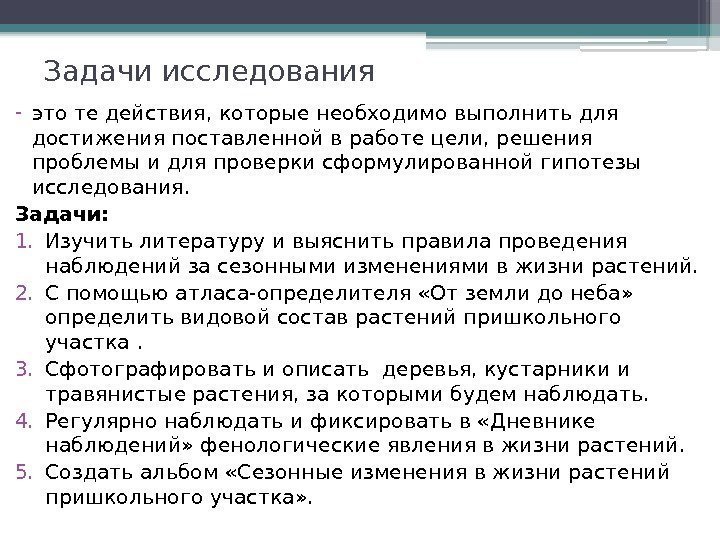 Задачи исследования

- это те действия, которые необходимо выполнить для достижения поставленной в работе цели, решения проблемы и для проверки сформулированной гипотезы исследования.

Задачи:

1. Изучить литературу и выяснить правила проведения наблюдений за сезонными изменениями в жизни растений.
2. С помощью атласа-определителя «От земли до неба» определить видовой состав растений пришкольного участка .
3. Сфотографировать и описать деревья, кустарники и травянистые растения, за которыми будем наблюдать.
4. Регулярно наблюдать и фиксировать в «Дневнике наблюдений» фенологические явления в жизни растений.
5. Создать альбом «Сезонные изменения в жизни растений пришкольного участка».